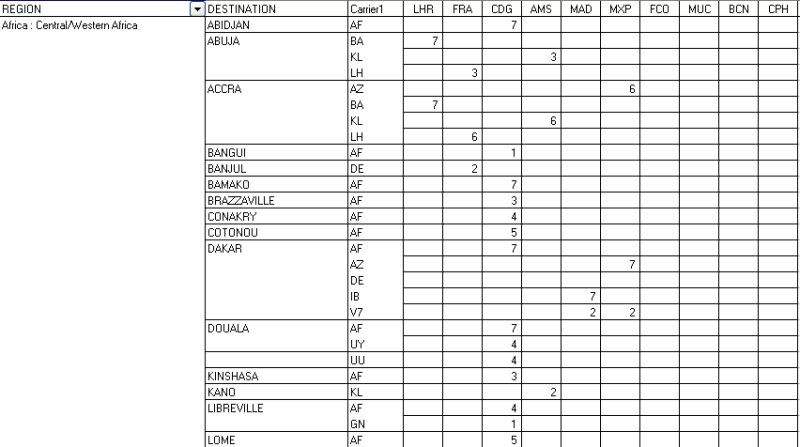 | REGION | DESTINATION | Carrier1 | LHR | FRA | CDG | AMS | MAD | MXP | FCO | MUC | BCN | CPH |
|---|---|---|---|---|---|---|---|---|---|---|---|---|
| Africa : Central/Western Africa | ABIDJAN | AF | | | 7 | | | | | | | |
| | ABUJA | BA | 7 | | | | | | | | | |
| | | KL | | | | 3 | | | | | | |
| | | LH | | 3 | | | | | | | | |
| | ACCRA | AZ | | | | | | 6 | | | | |
| | | BA | 7 | | | | | | | | | |
| | | KL | | | | 6 | | | | | | |
| | | LH | | 6 | | | | | | | | |
| | BANGUI | AF | | | 1 | | | | | | | |
| | BANJUL | DE | | 2 | | | | | | | | |
| | BAMAKO | AF | | | 7 | | | | | | | |
| | BRAZZAVILLE | AF | | | 3 | | | | | | | |
| | CONAKRY | AF | | | 4 | | | | | | | |
| | COTONOU | AF | | | 5 | | | | | | | |
| | DAKAR | AF | | | 7 | | | | | | | |
| | | AZ | | | | | | 7 | | | | |
| | | DE | | | | | | | | | | |
| | | IB | | | | | 7 | | | | | |
| | | V7 | | | | | 2 | 2 | | | | |
| | DOUALA | AF | | | 7 | | | | | | | |
| | | UY | | | 4 | | | | | | | |
| | | UU | | | 4 | | | | | | | |
| | KINSHASA | AF | | | 3 | | | | | | | |
| | KANO | KL | | | | 2 | | | | | | |
| | LIBREVILLE | AF | | | 4 | | | | | | | |
| | | GN | | | 1 | | | | | | | |
| | LOME | AF | | | 5 | | | | | | | |